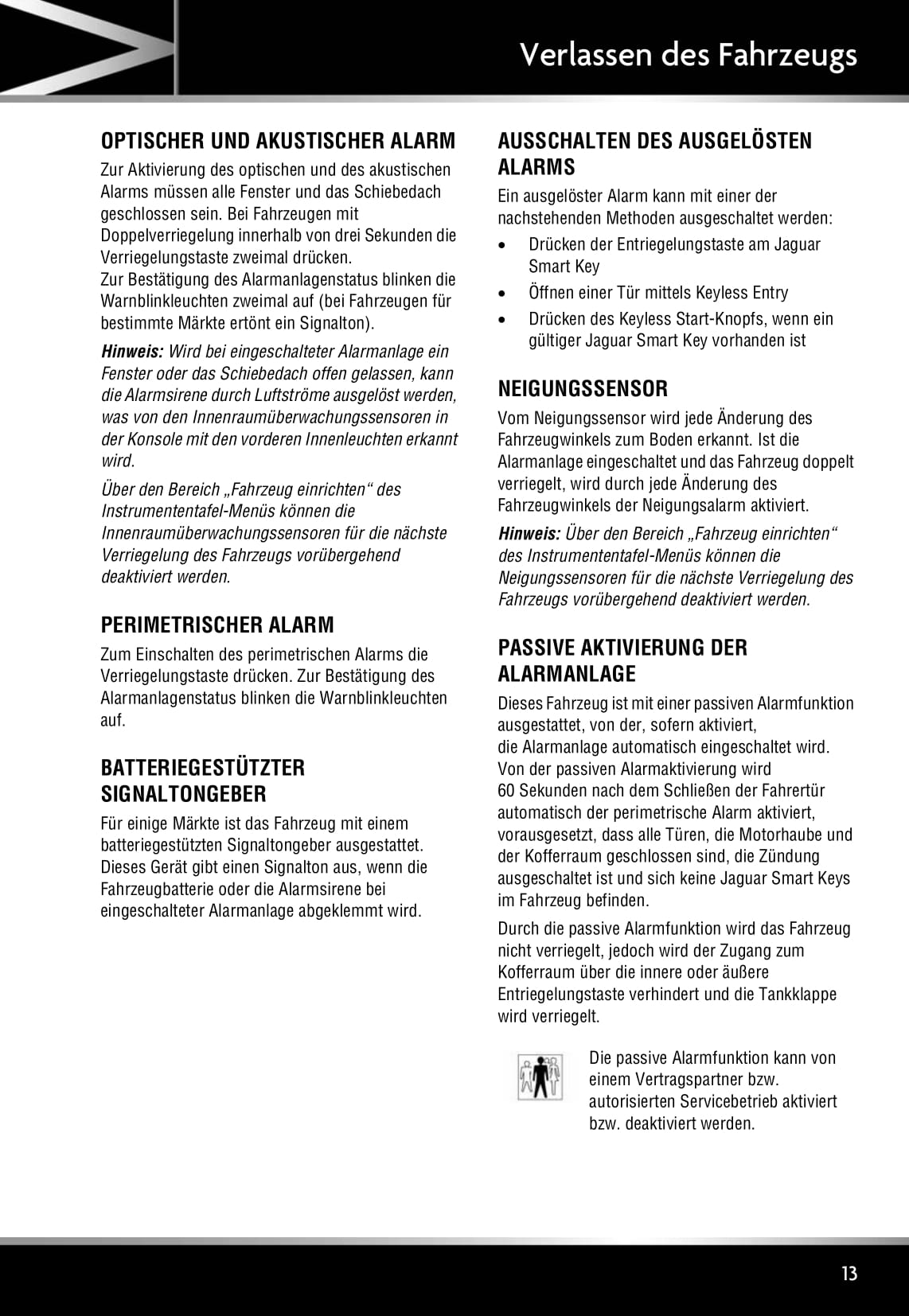 Verlassen des Fahrzeugs

OPTISCHER UND AKUSTISCHER ALARM

Zur Aktivierung des optischen und des akustischen Alarms müssen alle Fenster und das Schiebedach geschlossen sein. Bei Fahrzeugen mit Doppelverriegelung innerhalb von drei Sekunden die Verriegelungstaste zweimal drücken.
Zur Bestätigung des Alarmanlagenstatus blinken die Warnblinkleuchten zweimal auf (bei Fahrzeugen für bestimmte Märkte ertönt ein Signalton).

Hinweis: Wird bei eingeschalteter Alarmanlage ein Fenster oder das Schiebedach offen gelassen, kann die Alarmsirene durch Luftströme ausgelöst werden, was von den Innenraumüberwachungssensoren in der Konsole mit den vorderen Innenleuchten erkannt wird.

Über den Bereich „Fahrzeug einrichten“ des Instrumententafel-Menüs können die Innenraumüberwachungssensoren für die nächste Verriegelung des Fahrzeugs vorübergehend deaktiviert werden.

PERIMETRISCHER ALARM

Zum Einschalten des perimetrischen Alarms die Verriegelungstaste drücken. Zur Bestätigung des Alarmanlagenstatus blinken die Warnblinkleuchten auf.

BATTERIEGESTÜTZTER SIGNALTONGEBER

Für einige Märkte ist das Fahrzeug mit einem batteriegestützten Signaltongeber ausgestattet. Dieses Gerät gibt einen Signalton aus, wenn die Fahrzeugbatterie oder die Alarmsirene bei eingeschalteter Alarmanlage abgeklemmt wird.

AUSSCHALTEN DES AUSGELÖSTEN ALARMS

Ein ausgelöster Alarm kann mit einer der nachstehenden Methoden ausgeschaltet werden:

• Drücken der Entriegelungstaste am Jaguar Smart Key
• Öffnen einer Tür mittels Keyless Entry
• Drücken des Keyless Start-Knopfs, wenn ein gültiger Jaguar Smart Key vorhanden ist

NEIGUNGSSENSOR

Vom Neigungssensor wird jede Änderung des Fahrzeugwinkels zum Boden erkannt. Ist die Alarmanlage eingeschaltet und das Fahrzeug doppelt verriegelt, wird durch jede Änderung des Fahrzeugwinkels der Neigungsalarm aktiviert.

Hinweis: Über den Bereich „Fahrzeug einrichten“ des Instrumententafel-Menüs können die Neigungssensoren für die nächste Verriegelung des Fahrzeugs vorübergehend deaktiviert werden.

PASSIVE AKTIVIERUNG DER ALARMANLAGE

Dieses Fahrzeug ist mit einer passiven Alarmfunktion ausgestattet, von der, sofern aktiviert, die Alarmanlage automatisch eingeschaltet wird. Von der passiven Alarmaktivierung wird 60 Sekunden nach dem Schließen der Fahrertür automatisch der perimetrische Alarm aktiviert, vorausgesetzt, dass alle Türen, die Motorhaube und der Kofferraum geschlossen sind, die Zündung ausgeschaltet ist und sich keine Jaguar Smart Keys im Fahrzeug befinden.

Durch die passive Alarmfunktion wird das Fahrzeug nicht verriegelt, jedoch wird der Zugang zum Kofferraum über die innere oder äußere Entriegelungstaste verhindert und die Tankklappe wird verriegelt.

Die passive Alarmfunktion kann von einem Vertragspartner bzw. autorisierten Servicebetrieb aktiviert bzw. deaktiviert werden.

13